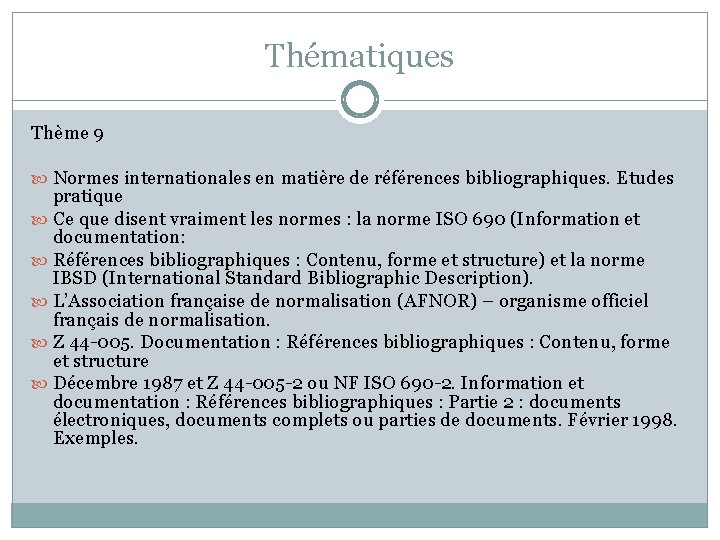 Thématiques

Thème 9

• Normes internationales en matière de références bibliographiques. Etudes pratique
• Ce que disent vraiment les normes : la norme ISO 690 (Information et documentation:
• Références bibliographiques : Contenu, forme et structure) et la norme IBSD (International Standard Bibliographic Description).
• L'Association française de normalisation (AFNOR) – organisme officiel français de normalisation.
• Z 44-005. Documentation : Références bibliographiques : Contenu, forme et structure
• Décembre 1987 et Z 44-005-2 ou NF ISO 690-2. Information et documentation : Références bibliographiques : Partie 2 : documents électroniques, documents complets ou parties de documents. Février 1998. Exemples.